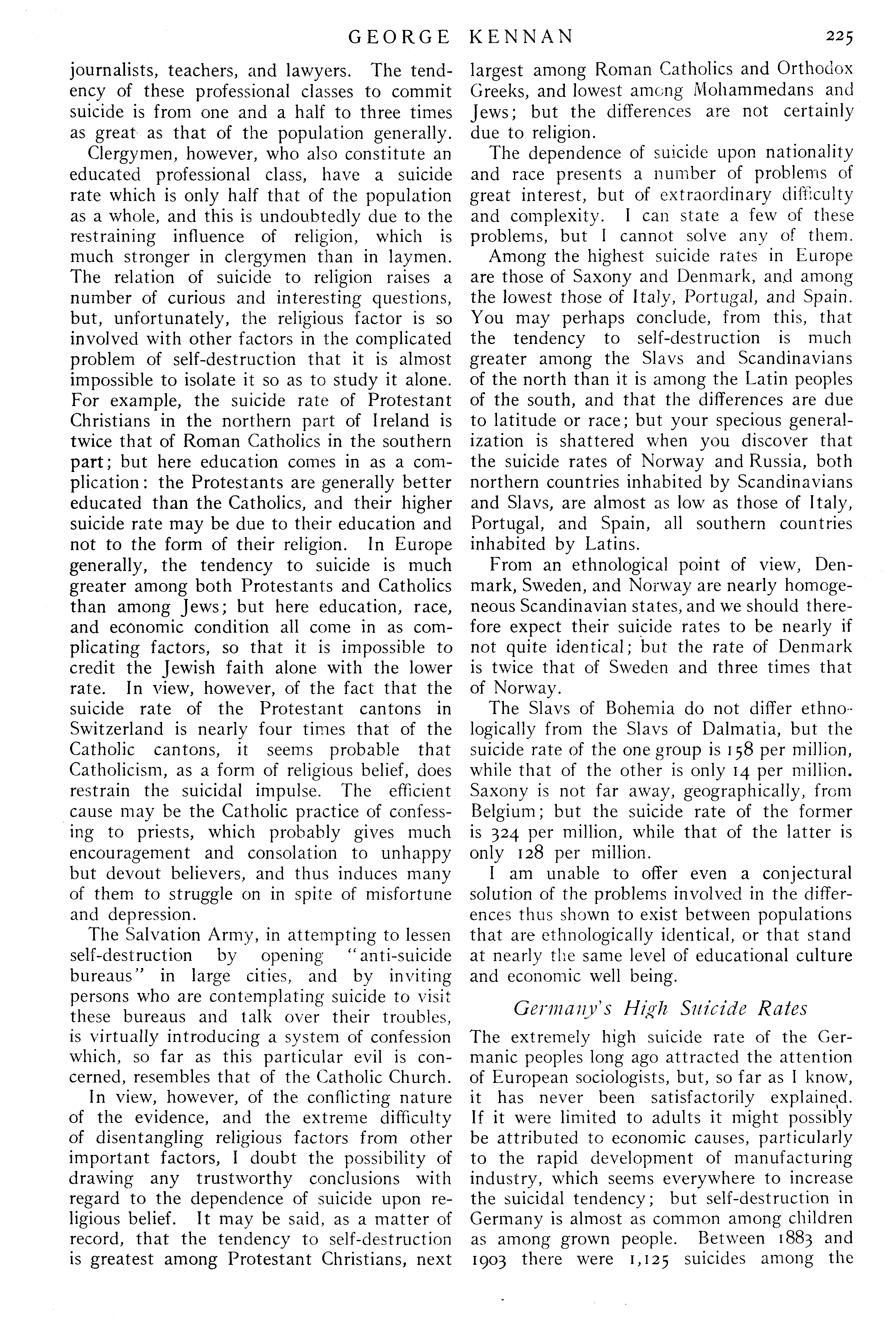 GEORGE KENNAN 225

journalists, teachers, and lawyers. The tendency of these professional classes to commit suicide is from one and a half to three times as great as that of the population generally.

Clergymen, however, who also constitute an educated professional class, have a suicide rate which is only half that of the population as a whole, and this is undoubtedly due to the restraining influence of religion, which is much stronger in clergymen than in laymen. The relation of suicide to religion raises a number of curious and interesting questions, but, unfortunately, the religious factor is so involved with other factors in the complicated problem of self-destruction that it is almost impossible to isolate it so as to study it alone. For example, the suicide rate of Protestant Christians in the northern part of Ireland is twice that of Roman Catholics in the southern part; but here education comes in as a complication: the Protestants are generally better educated than the Catholics, and their higher suicide rate may be due to their education and not to the form of their religion. In Europe generally, the tendency to suicide is much greater among both Protestants and Catholics than among Jews; but here education, race, and economic condition all come in as complicating factors, so that it is impossible to credit the Jewish faith alone with the lower rate. In view, however, of the fact that the suicide rate of the Protestant cantons in Switzerland is nearly four times that of the Catholic cantons, it seems probable that Catholicism, as a form of religious belief, does restrain the suicidal impulse. The efficient cause may be the Catholic practice of confessing to priests, which probably gives much encouragement and consolation to unhappy but devout believers, and thus induces many of them to struggle on in spite of misfortune and depression.

The Salvation Army, in attempting to lessen self-destruction by opening "anti-suicide bureaus" in large cities, and by inviting persons who are contemplating suicide to visit these bureaus and talk over their troubles, is virtually introducing a system of confession which, so far as this particular evil is concerned, resembles that of the Catholic Church.

In view, however, of the conflicting nature of the evidence, and the extreme difficulty of disentangling religious factors from other important factors, I doubt the possibility of drawing any trustworthy conclusions with regard to the dependence of suicide upon religious belief. It may be said, as a matter of record, that the tendency to self-destruction is greatest among Protestant Christians, next largest among Roman Catholics and Orthodox Greeks, and lowest among Mohammedans and Jews; but the differences are not certainly due to religion.

The dependence of suicide upon nationality and race presents a number of problems of great interest, but of extraordinary difficulty and complexity. I can state a few of these problems, but I cannot solve any of them.

Among the highest suicide rates in Europe are those of Saxony and Denmark, and among the lowest those of Italy, Portugal, and Spain. You may perhaps conclude, from this, that the tendency to self-destruction is much greater among the Slavs and Scandinavians of the north than it is among the Latin peoples of the south, and that the differences are due to latitude or race; but your specious generalization is shattered when you discover that the suicide rates of Norway and Russia, both northern countries inhabited by Scandinavians and Slavs, are almost as low as those of Italy, Portugal, and Spain, all southern countries inhabited by Latins.

From an ethnological point of view, Denmark, Sweden, and Norway are nearly homogeneous Scandinavian states, and we should therefore expect their suicide rates to be nearly if not quite identical; but the rate of Denmark is twice that of Sweden and three times that of Norway.

The Slavs of Bohemia do not differ ethnologically from the Slavs of Dalmatia, but the suicide rate of the one group is 158 per million, while that of the other is only 14 per million. Saxony is not far away, geographically, from Belgium; but the suicide rate of the former is 324 per million, while that of the latter is only 128 per million.

I am unable to offer even a conjectural solution of the problems involved in the differences thus shown to exist between populations that are ethnologically identical, or that stand at nearly the same level of educational culture and economic well being.

Germany's High Suicide Rates

The extremely high suicide rate of the Germanic peoples long ago attracted the attention of European sociologists, but, so far as I know, it has never been satisfactorily explained. If it were limited to adults it might possibly be attributed to economic causes, particularly to the rapid development of manufacturing industry, which seems everywhere to increase the suicidal tendency; but self-destruction in Germany is almost as common among children as among grown people. Between 1883 and 1903 there were 1,125 suicides among the